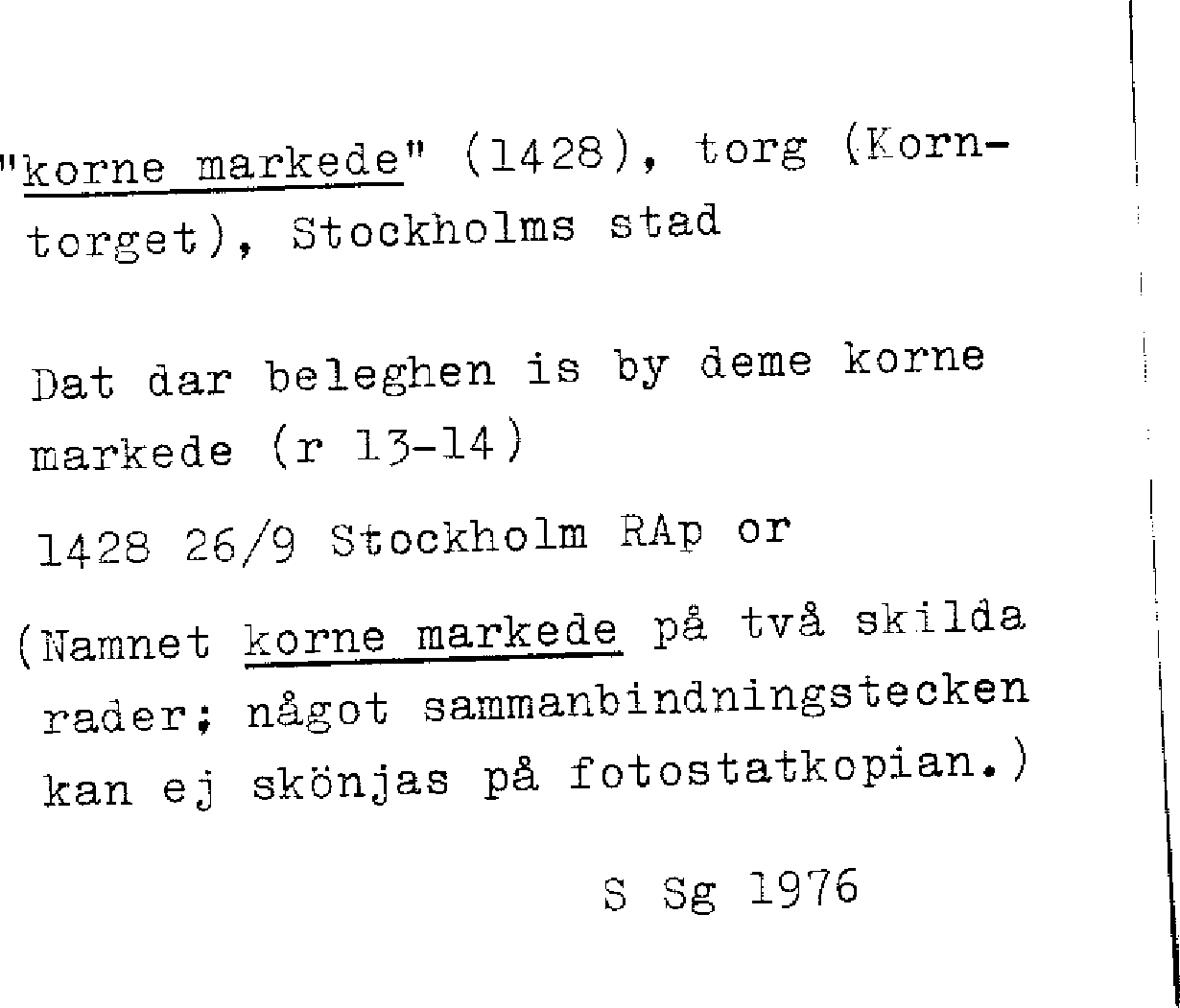 "korne markede" (1428), torg (Korntorget), Stockholms stad

Dat dar beleghen is by deme korne markede (r 13-14)

1428 26/9 Stockholm RAp or

(Namnet korne markede på två skilda rader; något sammanbindningstecken kan ej skönjas på fotostatkopian.)

S Sg 1976